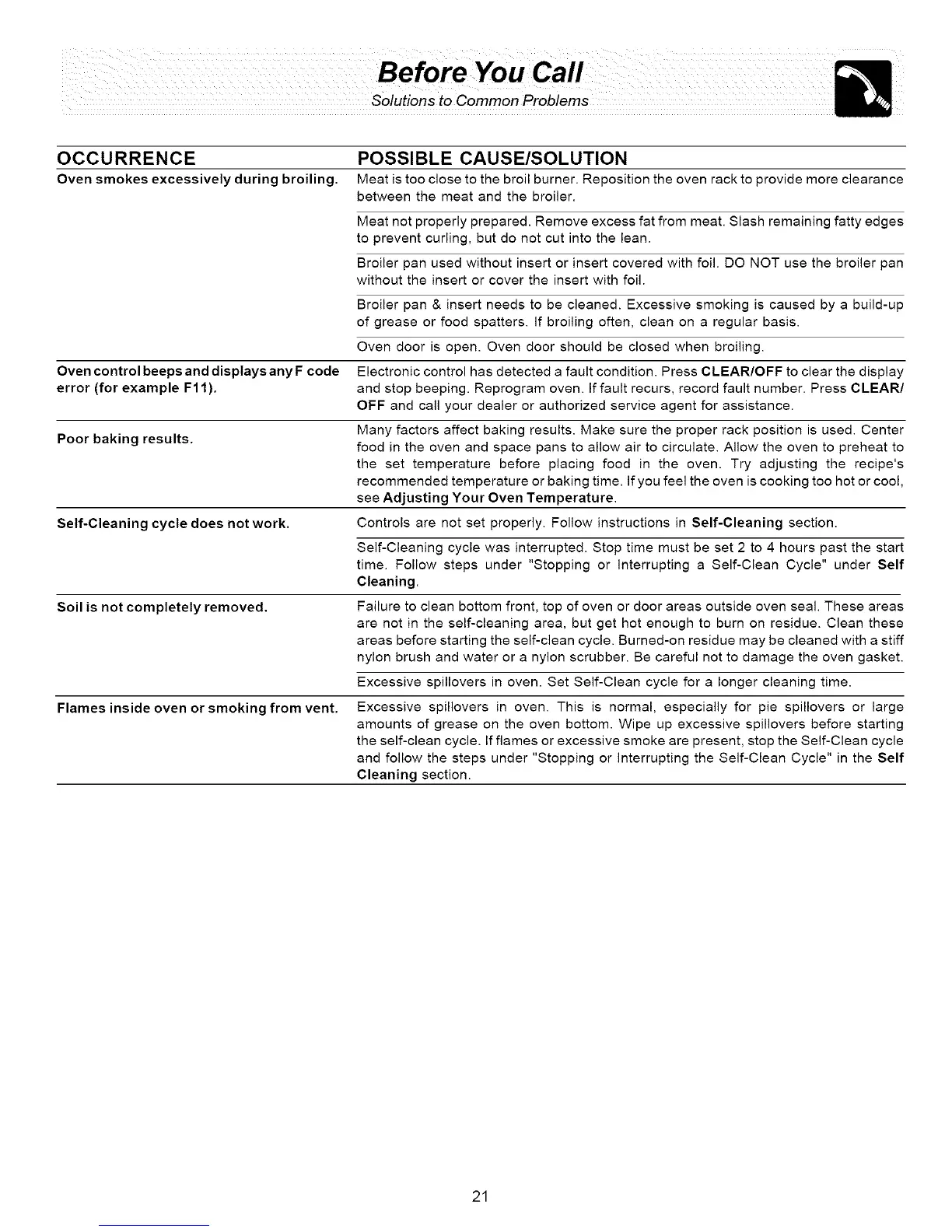 Before You Call
Solutions to Common Problems

| OCCURRENCE | POSSIBLE CAUSE/SOLUTION |
|---|---|
| Oven smokes excessively during broiling. | Meat is too close to the broil burner. Reposition the oven rack to provide more clearance between the meat and the broiler. |
| | Meat not properly prepared. Remove excess fat from meat. Slash remaining fatty edges to prevent curling, but do not cut into the lean. |
| | Broiler pan used without insert or insert covered with foil. DO NOT use the broiler pan without the insert or cover the insert with foil. |
| | Broiler pan & insert needs to be cleaned. Excessive smoking is caused by a build-up of grease or food spatters. If broiling often, clean on a regular basis. |
| | Oven door is open. Oven door should be closed when broiling. |
| Oven control beeps and displays any F code error (for example F11). | Electronic control has detected a fault condition. Press CLEAR/OFF to clear the display and stop beeping. Reprogram oven. If fault recurs, record fault number. Press CLEAR/OFF and call your dealer or authorized service agent for assistance. |
| Poor baking results. | Many factors affect baking results. Make sure the proper rack position is used. Center food in the oven and space pans to allow air to circulate. Allow the oven to preheat to the set temperature before placing food in the oven. Try adjusting the recipe's recommended temperature or baking time. If you feel the oven is cooking too hot or cool, see Adjusting Your Oven Temperature. |
| Self-Cleaning cycle does not work. | Controls are not set properly. Follow instructions in Self-Cleaning section. |
| | Self-Cleaning cycle was interrupted. Stop time must be set 2 to 4 hours past the start time. Follow steps under "Stopping or Interrupting a Self-Clean Cycle" under Self Cleaning. |
| Soil is not completely removed. | Failure to clean bottom front, top of oven or door areas outside oven seal. These areas are not in the self-cleaning area, but get hot enough to burn on residue. Clean these areas before starting the self-clean cycle. Burned-on residue may be cleaned with a stiff nylon brush and water or a nylon scrubber. Be careful not to damage the oven gasket. |
| | Excessive spillovers in oven. Set Self-Clean cycle for a longer cleaning time. |
| Flames inside oven or smoking from vent. | Excessive spillovers in oven. This is normal, especially for pie spillovers or large amounts of grease on the oven bottom. Wipe up excessive spillovers before starting the self-clean cycle. If flames or excessive smoke are present, stop the Self-Clean cycle and follow the steps under "Stopping or Interrupting the Self-Clean Cycle" in the Self Cleaning section. |

21